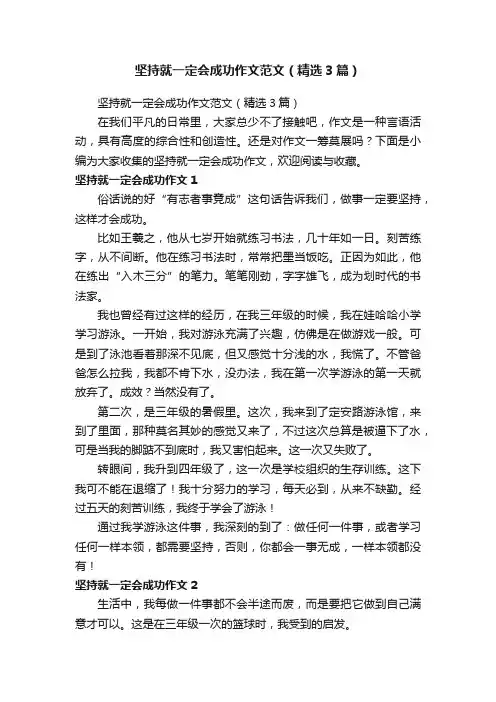 坚持就一定会成功作文范文（精选3篇）

坚持就一定会成功作文范文（精选3篇）

在我们平凡的日常里，大家总少不了接触吧，作文是一种言语活动，具有高度的综合性和创造性。还是对作文一筹莫展吗？下面是小编为大家收集的坚持就一定会成功作文，欢迎阅读与收藏。

坚持就一定会成功作文1

俗话说的好“有志者事竟成”这句话告诉我们，做事一定要坚持，这样才会成功。

比如王羲之，他从七岁开始就练习书法，几十年如一日。刻苦练字，从不间断。他在练习书法时，常常把墨当饭吃。正因为如此，他在练出“入木三分”的笔力。笔笔刚劲，字字雄飞，成为划时代的书法家。

我也曾经有过这样的经历，在我三年级的时候，我在娃哈哈小学学习游泳。一开始，我对游泳充满了兴趣，仿佛是在做游戏一般。可是到了泳池看着那深不见底，但又感觉十分浅的水，我慌了。不管爸爸怎么拉我，我都不肯下水，没办法，我在第一次学游泳的第一天就放弃了。成效？当然没有了。

第二次，是三年级的暑假里。这次，我来到了定安路游泳馆，来到了里面，那种莫名其妙的感觉又来了，不过这次总算是被逼下了水，可是当我的脚踮不到底时，我又害怕起来。这一次又失败了。

转眼间，我升到四年级了，这一次是学校组织的生存训练。这下我可不能在退缩了！我十分努力的学习，每天必到，从来不缺勤。经过五天的刻苦训练，我终于学会了游泳！

通过我学游泳这件事，我深刻的到了：做任何一件事，或者学习任何一样本领，都需要坚持，否则，你都会一事无成，一样本领都没有！

坚持就一定会成功作文2

生活中，我每做一件事都不会半途而废，而是要把它做到自己满意才可以。这是在三年级一次的篮球时，我受到的启发。